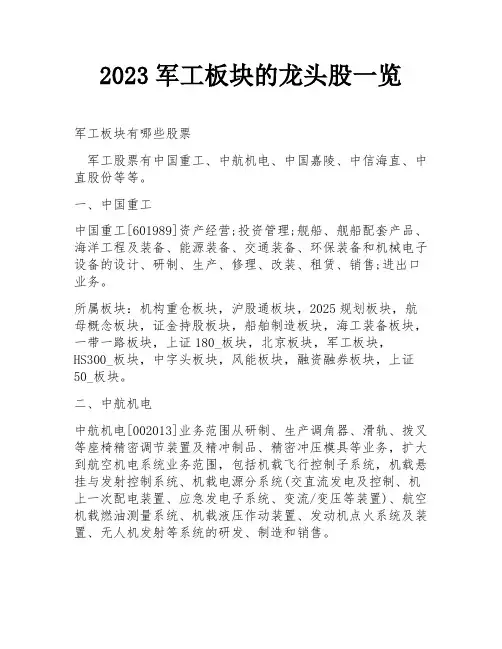 2023 军工板块的龙头股一览

军工板块有哪些股票

军工股票有中国重工、中航机电、中国嘉陵、中信海直、中直股份等等。

一、中国重工

中国重工[601989]资产经营;投资管理;舰船、舰船配套产品、海洋工程及装备、能源装备、交通装备、环保装备和机械电子设备的设计、研制、生产、修理、改装、租赁、销售;进出口业务。

所属板块：机构重仓板块，沪股通板块，2025 规划板块，航母概念板块，证金持股板块，船舶制造板块，海工装备板块，一带一路板块，上证 180_板块，北京板块，军工板块，HS300_板块，中字头板块，风能板块，融资融券板块，上证 50_板块。

二、中航机电

中航机电[002013]业务范围从研制、生产调角器、滑轨、拨叉等座椅精密调节装置及精冲制品、精密冲压模具等业务，扩大到航空机电系统业务范围，包括机载飞行控制子系统，机载悬挂与发射控制系统、机载电源分系统(交直流发电及控制、机上一次配电装置、应急发电子系统、变流/变压等装置)、航空机载燃油测量系统、机载液压作动装置、发动机点火系统及装置、无人机发射等系统的研发、制造和销售。